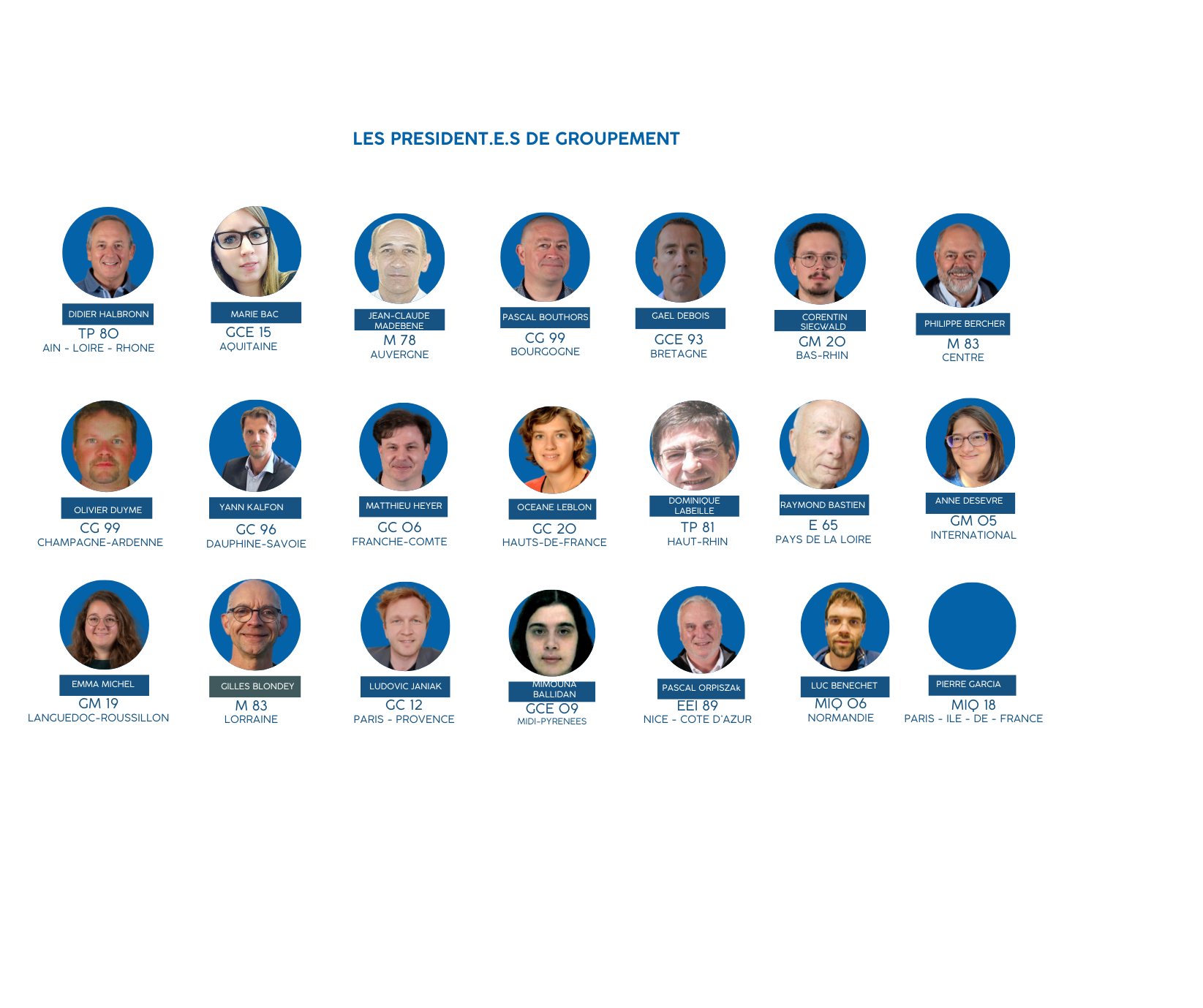 LES PRESIDENT.E.S DE GROUPEMENT

DIDIER HALBRONN
TP 80
AIN - LOIRE - RHONE

MARIE BAC
GCE 15
AQUITAINE

JEAN-CLAUDE MADEBENE
M 78
AUVERGNE

PASCAL BOUTHORS
CG 99
BOURGOGNE

GAEL DEBOIS
GCE 93
BRETAGNE

CORENTIN SIEGWALD
GM 20
BAS-RHIN

PHILIPPE BERCHER
M 83
CENTRE

OLIVIER DUYME
CG 99
CHAMPAGNE-ARDENNE

YANN KALFON
GC 96
DAUPHINE-SAVOIE

MATTHIEU HEYER
GC 06
FRANCHE-COMTE

OCEANE LEBLON
GC 20
HAUTS-DE-FRANCE

DOMINIQUE LABEILLE
TP 81
HAUT-RHIN

RAYMOND BASTIEN
E 65
PAYS DE LA LOIRE

ANNE DESEVRE
GM 05
INTERNATIONAL

EMMA MICHEL
GM 19
LANGUEDOC-ROUSSILLON

GILLES BLONDEY
M 83
LORRAINE

LUDOVIC JANIAK
GC 12
PARIS - PROVENCE

MIMOUNA BALLIDAN
GCE 09
MIDI-PYRENEES

PASCAL ORPISZAk
EEI 89
NICE - COTE D'AZUR

LUC BENECHET
MIQ 06
NORMANDIE

PIERRE GARCIA
MIQ 18
PARIS - ILE - DE - FRANCE